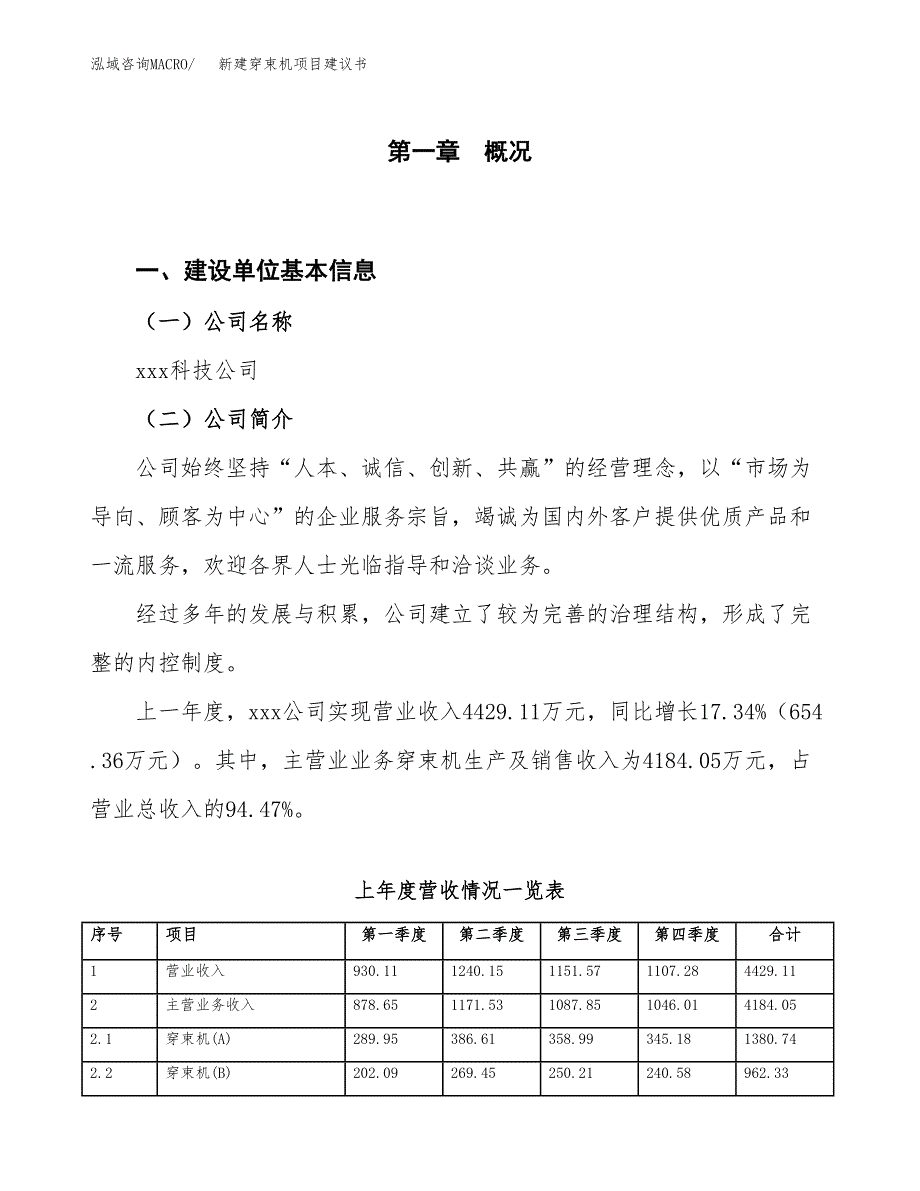 泓域咨询MACRO/　新建穿束机项目建议书

第一章　概况

一、建设单位基本信息

（一）公司名称

xxx科技公司

（二）公司简介

公司始终坚持“人本、诚信、创新、共赢”的经营理念，以“市场为导向、顾客为中心”的企业服务宗旨，竭诚为国内外客户提供优质产品和一流服务，欢迎各界人士光临指导和洽谈业务。

经过多年的发展与积累，公司建立了较为完善的治理结构，形成了完整的内控制度。

上一年度，xxx公司实现营业收入4429.11万元，同比增长17.34%（654.36万元）。其中，主营业业务穿束机生产及销售收入为4184.05万元，占营业总收入的94.47%。

上年度营收情况一览表

| 序号 | 项目 | 第一季度 | 第二季度 | 第三季度 | 第四季度 | 合计 |
|---|---|---|---|---|---|---|
| 1 | 营业收入 | 930.11 | 1240.15 | 1151.57 | 1107.28 | 4429.11 |
| 2 | 主营业务收入 | 878.65 | 1171.53 | 1087.85 | 1046.01 | 4184.05 |
| 2.1 | 穿束机(A) | 289.95 | 386.61 | 358.99 | 345.18 | 1380.74 |
| 2.2 | 穿束机(B) | 202.09 | 269.45 | 250.21 | 240.58 | 962.33 |